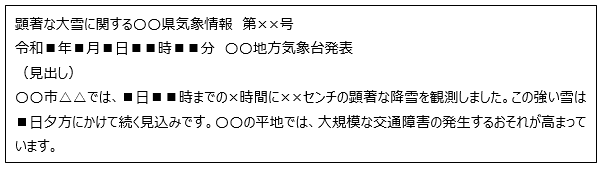 顕著な大雪に関する〇〇県気象情報　第××号
令和■年■月■日■■時■■分　〇〇地方気象台発表
（見出し）
〇〇市△△では、■日■■時までの×時間に××センチの顕著な降雪を観測しました。この強い雪は■日夕方にかけて続く見込みです。〇〇の平地では、大規模な交通障害の発生するおそれが高まっています。